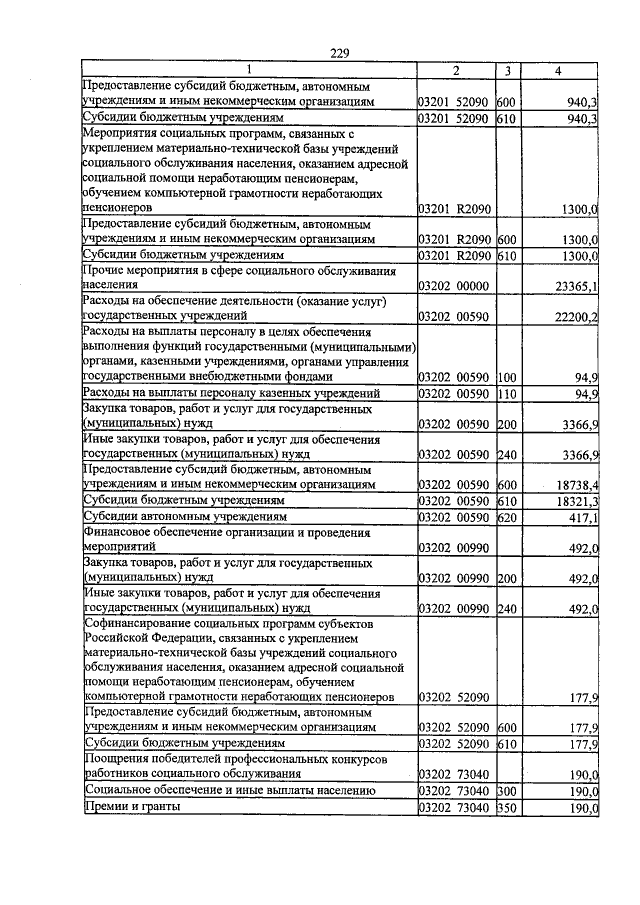 229

| 1 | 2 | 3 | 4 |
|---|---|---|---|
| Предоставление субсидий бюджетным, автономным учреждениям и иным некоммерческим организациям | 03201 52090 | 600 | 940,3 |
| Субсидии бюджетным учреждениям | 03201 52090 | 610 | 940,3 |
| Мероприятия социальных программ, связанных с укреплением материально-технической базы учреждений социального обслуживания населения, оказанием адресной социальной помощи неработающим пенсионерам, обучением компьютерной грамотности неработающих пенсионеров | 03201 R2090 | | 1300,0 |
| Предоставление субсидий бюджетным, автономным учреждениям и иным некоммерческим организациям | 03201 R2090 | 600 | 1300,0 |
| Субсидии бюджетным учреждениям | 03201 R2090 | 610 | 1300,0 |
| Прочие мероприятия в сфере социального обслуживания населения | 03202 00000 | | 23365,1 |
| Расходы на обеспечение деятельности (оказание услуг) государственных учреждений | 03202 00590 | | 22200,2 |
| Расходы на выплаты персоналу в целях обеспечения выполнения функций государственными (муниципальными) органами, казенными учреждениями, органами управления государственными внебюджетными фондами | 03202 00590 | 100 | 94,9 |
| Расходы на выплаты персоналу казенных учреждений | 03202 00590 | 110 | 94,9 |
| Закупка товаров, работ и услуг для государственных (муниципальных) нужд | 03202 00590 | 200 | 3366,9 |
| Иные закупки товаров, работ и услуг для обеспечения государственных (муниципальных) нужд | 03202 00590 | 240 | 3366,9 |
| Предоставление субсидий бюджетным, автономным учреждениям и иным некоммерческим организациям | 03202 00590 | 600 | 18738,4 |
| Субсидии бюджетным учреждениям | 03202 00590 | 610 | 18321,3 |
| Субсидии автономным учреждениям | 03202 00590 | 620 | 417,1 |
| Финансовое обеспечение организации и проведения мероприятий | 03202 00990 | | 492,0 |
| Закупка товаров, работ и услуг для государственных (муниципальных) нужд | 03202 00990 | 200 | 492,0 |
| Иные закупки товаров, работ и услуг для обеспечения государственных (муниципальных) нужд | 03202 00990 | 240 | 492,0 |
| Софинансирование социальных программ субъектов Российской Федерации, связанных с укреплением материально-технической базы учреждений социального обслуживания населения, оказанием адресной социальной помощи неработающим пенсионерам, обучением компьютерной грамотности неработающих пенсионеров | 03202 52090 | | 177,9 |
| Предоставление субсидий бюджетным, автономным учреждениям и иным некоммерческим организациям | 03202 52090 | 600 | 177,9 |
| Субсидии бюджетным учреждениям | 03202 52090 | 610 | 177,9 |
| Поощрения победителей профессиональных конкурсов работников социального обслуживания | 03202 73040 | | 190,0 |
| Социальное обеспечение и иные выплаты населению | 03202 73040 | 300 | 190,0 |
| Премии и гранты | 03202 73040 | 350 | 190,0 |